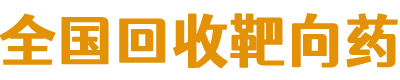 全国回收靶向药